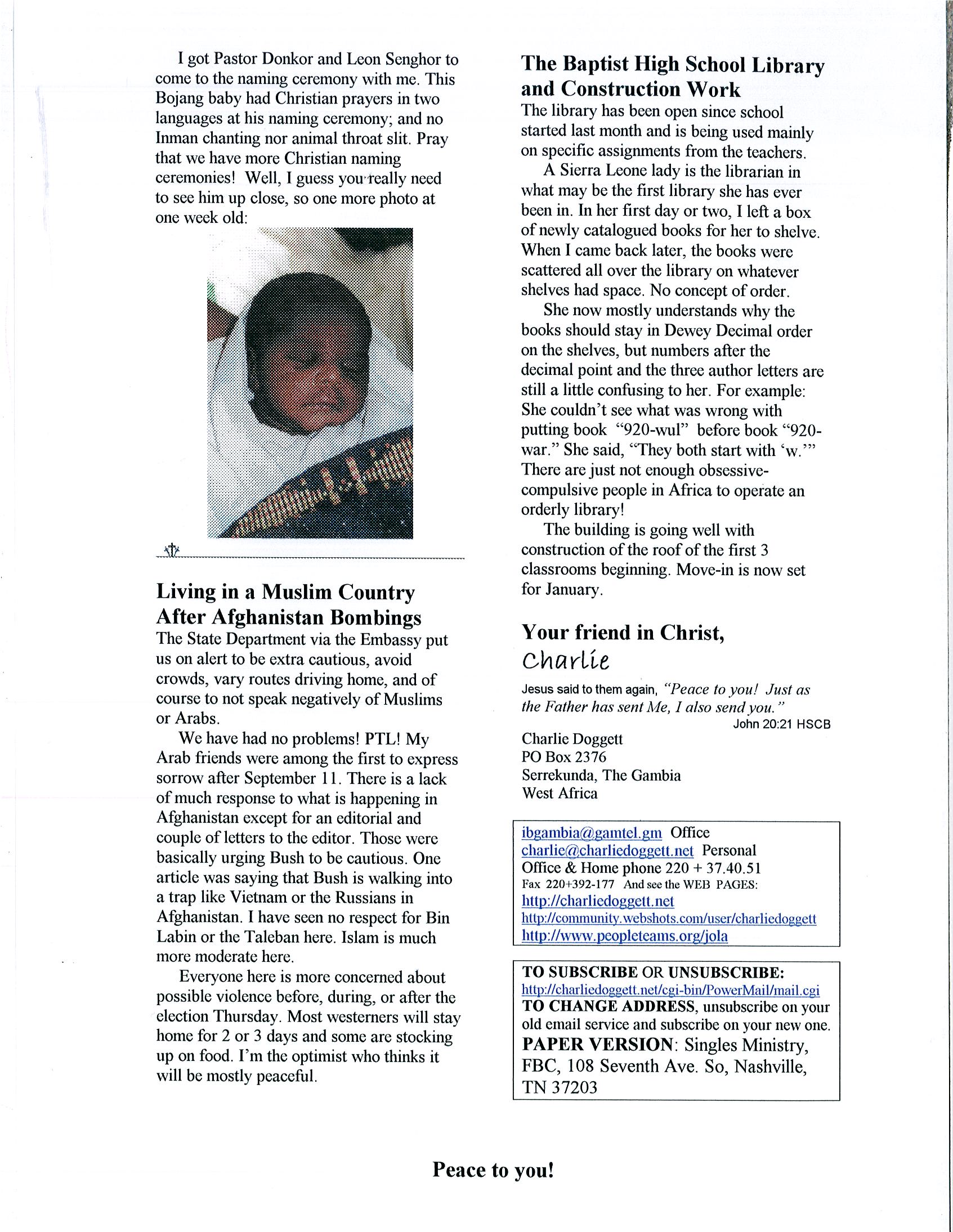 I got Pastor Donkor and Leon Senghor to come to the naming ceremony with me. This Bojang baby had Christian prayers in two languages at his naming ceremony; and no Inman chanting nor animal throat slit. Pray that we have more Christian naming ceremonies! Well, I guess you really need to see him up close, so one more photo at one week old:

Living in a Muslim Country After Afghanistan Bombings
The State Department via the Embassy put us on alert to be extra cautious, avoid crowds, vary routes driving home, and of course to not speak negatively of Muslims or Arabs.

We have had no problems! PTL! My Arab friends were among the first to express sorrow after September 11. There is a lack of much response to what is happening in Afghanistan except for an editorial and couple of letters to the editor. Those were basically urging Bush to be cautious. One article was saying that Bush is walking into a trap like Vietnam or the Russians in Afghanistan. I have seen no respect for Bin Labin or the Taleban here. Islam is much more moderate here.

Everyone here is more concerned about possible violence before, during, or after the election Thursday. Most westerners will stay home for 2 or 3 days and some are stocking up on food. I'm the optimist who thinks it will be mostly peaceful.

The Baptist High School Library and Construction Work
The library has been open since school started last month and is being used mainly on specific assignments from the teachers.

A Sierra Leone lady is the librarian in what may be the first library she has ever been in. In her first day or two, I left a box of newly catalogued books for her to shelve. When I came back later, the books were scattered all over the library on whatever shelves had space. No concept of order.

She now mostly understands why the books should stay in Dewey Decimal order on the shelves, but numbers after the decimal point and the three author letters are still a little confusing to her. For example: She couldn't see what was wrong with putting book "920-wul" before book "920-war." She said, "They both start with 'w.'" There are just not enough obsessive-compulsive people in Africa to operate an orderly library!

The building is going well with construction of the roof of the first 3 classrooms beginning. Move-in is now set for January.

Your friend in Christ,
Charlie

Jesus said to them again, "Peace to you! Just as the Father has sent Me, I also send you."
John 20:21 HSCB

Charlie Doggett
PO Box 2376
Serrekunda, The Gambia
West Africa

ibgambia@gamtel.gm Office
charlie@charliedoggett.net Personal
Office & Home phone 220 + 37.40.51
Fax 220+392-177 And see the WEB PAGES:
http://charliedoggett.net
http://community.webshots.com/user/charliedoggett
http://www.peopleteams.org/jola

TO SUBSCRIBE OR UNSUBSCRIBE:
http://charliedoggett.net/cgi-bin/PowerMail/mail.cgi
TO CHANGE ADDRESS, unsubscribe on your old email service and subscribe on your new one.
PAPER VERSION: Singles Ministry, FBC, 108 Seventh Ave. So, Nashville, TN 37203

Peace to you!